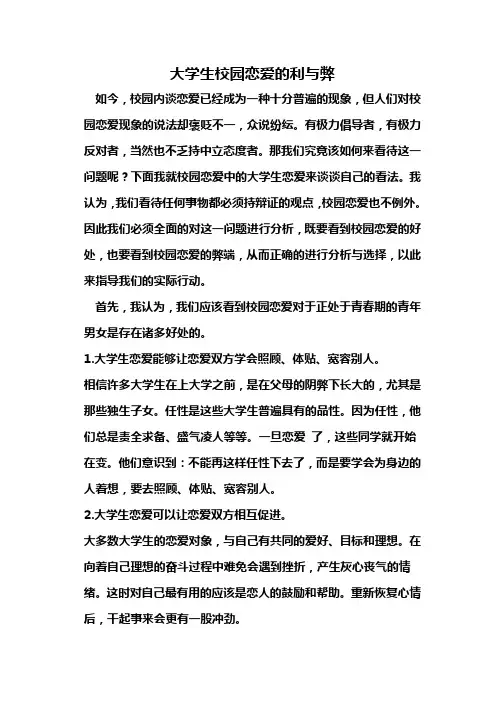 大学生校园恋爱的利与弊

如今，校园内谈恋爱已经成为一种十分普遍的现象，但人们对校园恋爱现象的说法却褒贬不一，众说纷纭。有极力倡导者，有极力反对者，当然也不乏持中立态度者。那我们究竟该如何来看待这一问题呢？下面我就校园恋爱中的大学生恋爱来谈谈自己的看法。我认为，我们看待任何事物都必须持辩证的观点，校园恋爱也不例外。因此我们必须全面的对这一问题进行分析，既要看到校园恋爱的好处，也要看到校园恋爱的弊端，从而正确的进行分析与选择，以此来指导我们的实际行动。

首先，我认为，我们应该看到校园恋爱对于正处于青春期的青年男女是存在诸多好处的。

1.大学生恋爱能够让恋爱双方学会照顾、体贴、宽容别人。

相信许多大学生在上大学之前，是在父母的阴弊下长大的，尤其是那些独生子女。任性是这些大学生普遍具有的品性。因为任性，他们总是责全求备、盛气凌人等等。一旦恋爱 了，这些同学就开始在变。他们意识到：不能再这样任性下去了，而是要学会为身边的人着想，要去照顾、体贴、宽容别人。

2.大学生恋爱可以让恋爱双方相互促进。

大多数大学生的恋爱对象，与自己有共同的爱好、目标和理想。在向着自己理想的奋斗过程中难免会遇到挫折，产生灰心丧气的情绪。这时对自己最有用的应该是恋人的鼓励和帮助。重新恢复心情后，干起事来会更有一股冲劲。